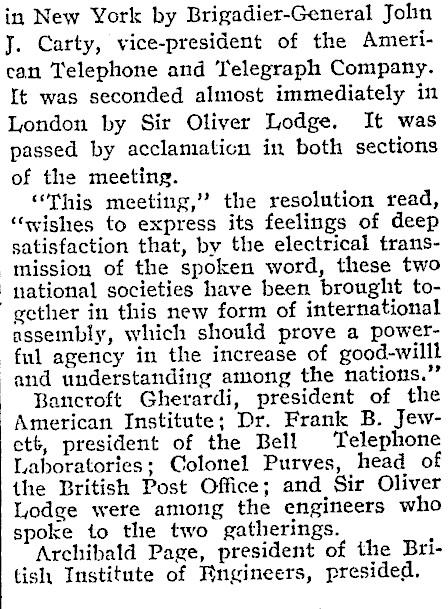 in New York by Brigadier-General John J. Carty, vice-president of the American Telephone and Telegraph Company. It was seconded almost immediately in London by Sir Oliver Lodge. It was passed by acclamation in both sections of the meeting.

"This meeting," the resolution read, "wishes to express its feelings of deep satisfaction that, by the electrical transmission of the spoken word, these two national societies have been brought together in this new form of international assembly, which should prove a powerful agency in the increase of good-willl and understanding among the nations."

Bancroft Gherardi, president of the American Institute; Dr. Frank B. Jewett, president of the Bell Telephone Laboratories; Colonel Purves, head of the British Post Office; and Sir Oliver Lodge were among the engineers who spoke to the two gatherings.

Archibald Page, president of the British Institute of Engineers, presided.